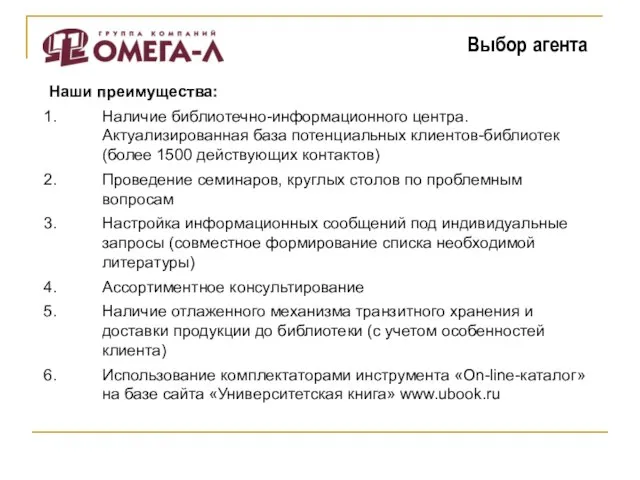 ГРУППА КОМПАНИЙ
ОМЕГА-Л

Выбор агента

Наши преимущества:

1. Наличие библиотечно-информационного центра. Актуализированная база потенциальных клиентов-библиотек (более 1500 действующих контактов)
2. Проведение семинаров, круглых столов по проблемным вопросам
3. Настройка информационных сообщений под индивидуальные запросы (совместное формирование списка необходимой литературы)
4. Ассортиментное консультирование
5. Наличие отлаженного механизма транзитного хранения и доставки продукции до библиотеки (с учетом особенностей клиента)
6. Использование комплектаторами инструмента «On-line-каталог» на базе сайта «Университетская книга» www.ubook.ru